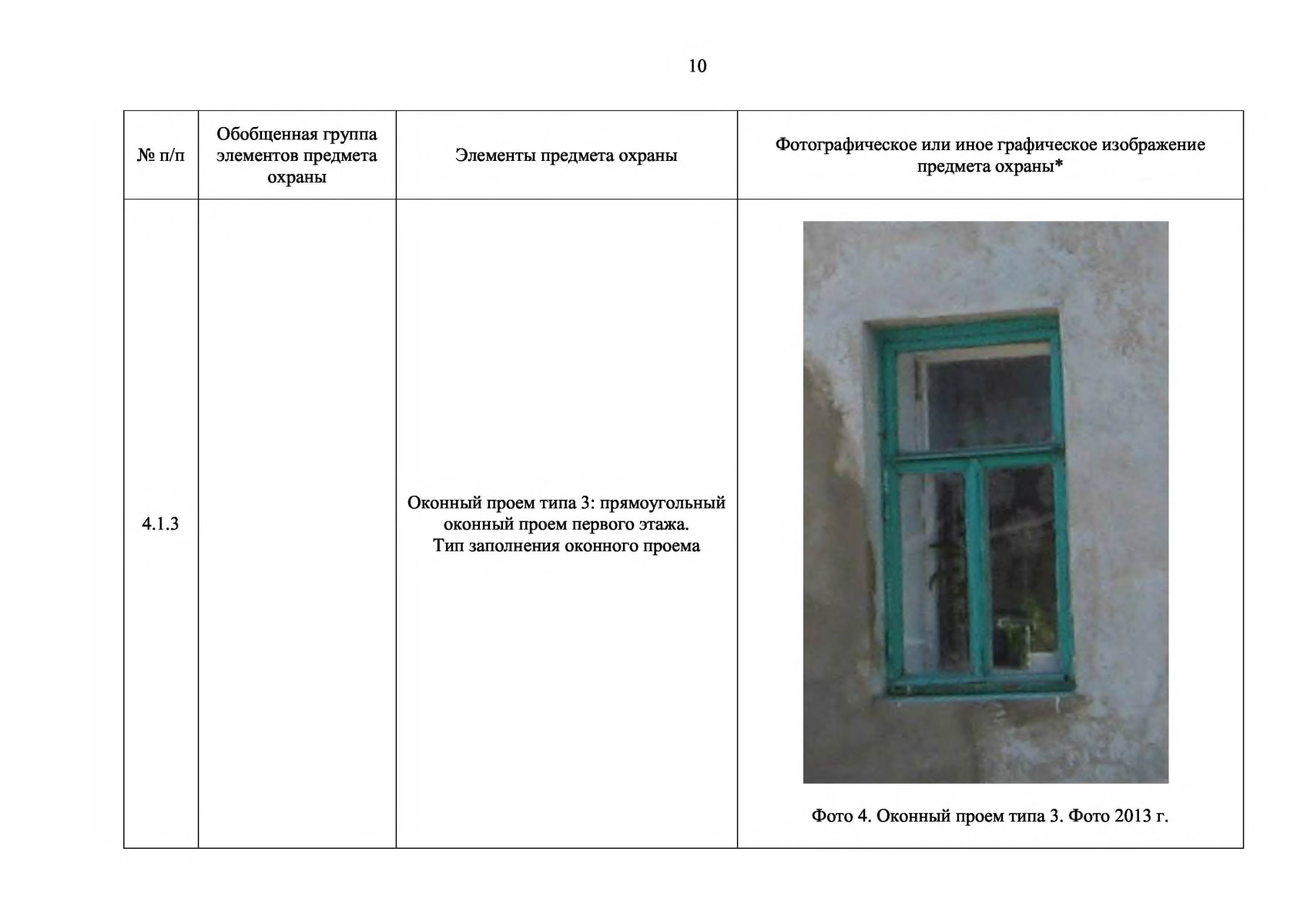 10

| № п/п | Обобщенная группа элементов предмета охраны | Элементы предмета охраны | Фотографическое или иное графическое изображение предмета охраны* |
|---|---|---|---|
| 4.1.3 | | Оконный проем типа 3: прямоугольный оконный проем первого этажа. Тип заполнения оконного проема | Фото 4. Оконный проем типа 3. Фото 2013 г. |